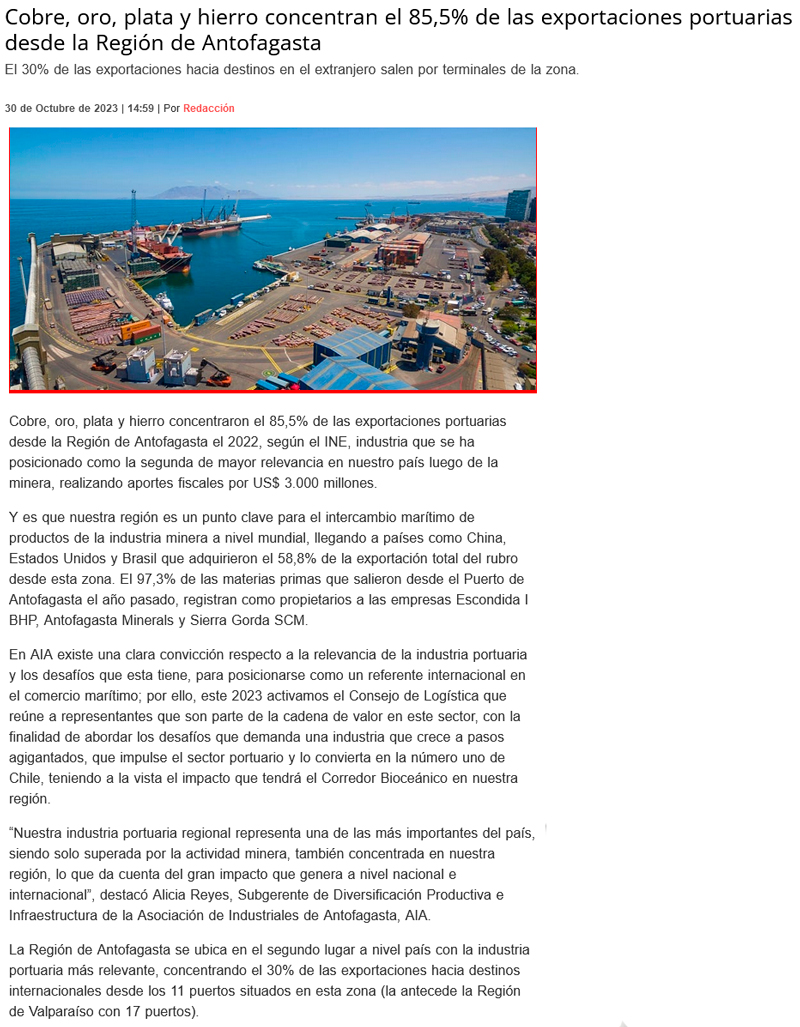 Cobre, oro, plata y hierro concentran el 85,5% de las exportaciones portuarias desde la Región de Antofagasta

El 30% de las exportaciones hacia destinos en el extranjero salen por terminales de la zona.

30 de Octubre de 2023 | 14:59 | Por Redacción

Cobre, oro, plata y hierro concentraron el 85,5% de las exportaciones portuarias desde la Región de Antofagasta el 2022, según el INE, industria que se ha posicionado como la segunda de mayor relevancia en nuestro país luego de la minera, realizando aportes fiscales por US$ 3.000 millones.

Y es que nuestra región es un punto clave para el intercambio marítimo de productos de la industria minera a nivel mundial, llegando a países como China, Estados Unidos y Brasil que adquirieron el 58,8% de la exportación total del rubro desde esta zona. El 97,3% de las materias primas que salieron desde el Puerto de Antofagasta el año pasado, registran como propietarios a las empresas Escondida I BHP, Antofagasta Minerals y Sierra Gorda SCM.

En AIA existe una clara convicción respecto a la relevancia de la industria portuaria y los desafíos que esta tiene, para posicionarse como un referente internacional en el comercio marítimo; por ello, este 2023 activamos el Consejo de Logística que reúne a representantes que son parte de la cadena de valor en este sector, con la finalidad de abordar los desafíos que demanda una industria que crece a pasos agigantados, que impulse el sector portuario y lo convierta en la número uno de Chile, teniendo a la vista el impacto que tendrá el Corredor Bioceánico en nuestra región.

"Nuestra industria portuaria regional representa una de las más importantes del país, siendo solo superada por la actividad minera, también concentrada en nuestra región, lo que da cuenta del gran impacto que genera a nivel nacional e internacional", destacó Alicia Reyes, Subgerente de Diversificación Productiva e Infraestructura de la Asociación de Industriales de Antofagasta, AIA.

La Región de Antofagasta se ubica en el segundo lugar a nivel país con la industria portuaria más relevante, concentrando el 30% de las exportaciones hacia destinos internacionales desde los 11 puertos situados en esta zona (la antecede la Región de Valparaíso con 17 puertos).